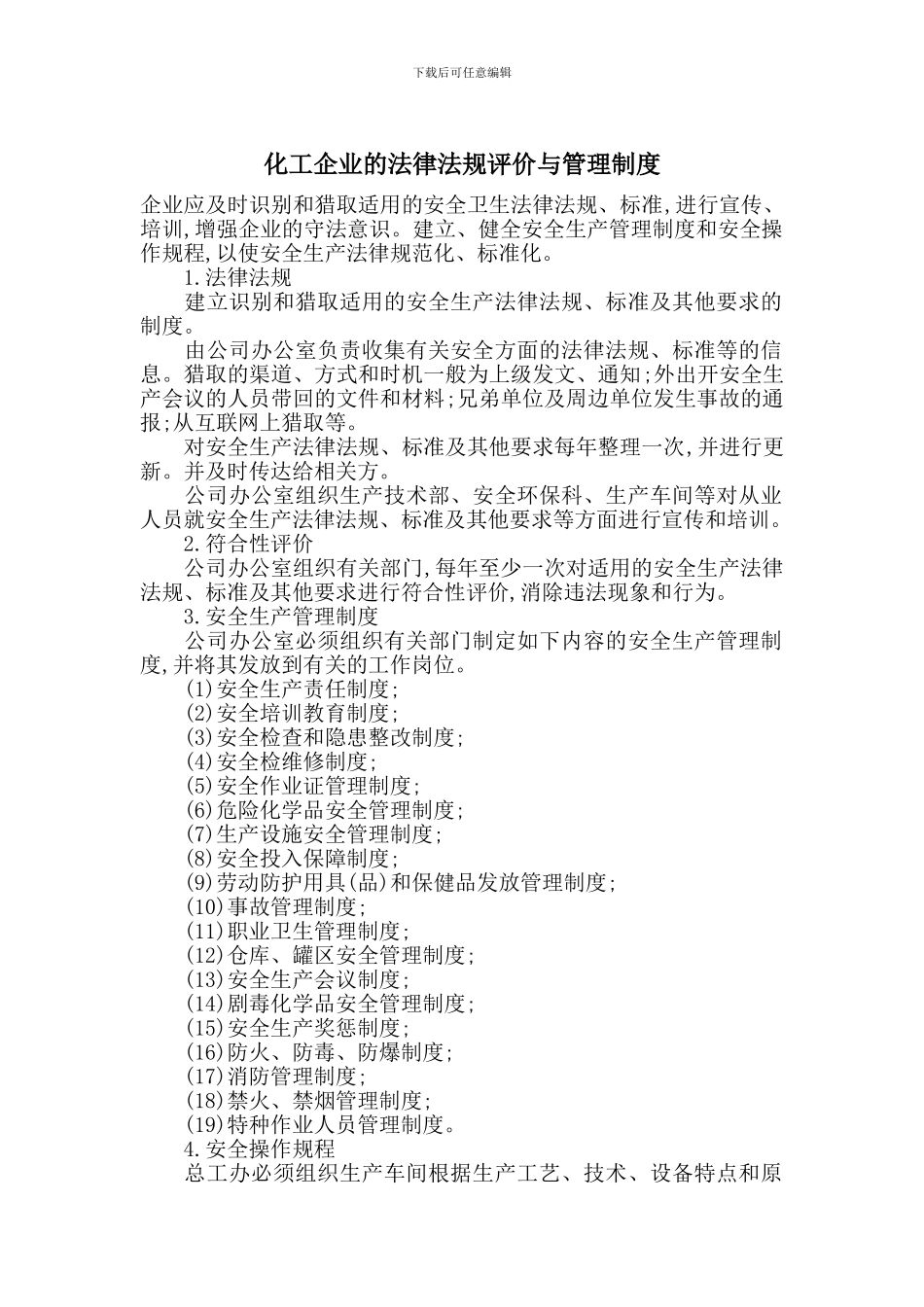 下载后可任意编辑

化工企业的法律法规评价与管理制度

企业应及时识别和猎取适用的安全卫生法律法规、标准,进行宣传、培训,增强企业的守法意识。建立、健全安全生产管理制度和安全操作规程,以使安全生产法律规范化、标准化。

1.法律法规

建立识别和猎取适用的安全生产法律法规、标准及其他要求的制度。

由公司办公室负责收集有关安全方面的法律法规、标准等的信息。猎取的渠道、方式和时机一般为上级发文、通知;外出开安全生产会议的人员带回的文件和材料;兄弟单位及周边单位发生事故的通报;从互联网上猎取等。

对安全生产法律法规、标准及其他要求每年整理一次,并进行更新。并及时传达给相关方。

公司办公室组织生产技术部、安全环保科、生产车间等对从业人员就安全生产法律法规、标准及其他要求等方面进行宣传和培训。

2.符合性评价

公司办公室组织有关部门,每年至少一次对适用的安全生产法律法规、标准及其他要求进行符合性评价,消除违法现象和行为。

3.安全生产管理制度

公司办公室必须组织有关部门制定如下内容的安全生产管理制度,并将其发放到有关的工作岗位。

(1)安全生产责任制度;
(2)安全培训教育制度;
(3)安全检查和隐患整改制度;
(4)安全检维修制度;
(5)安全作业证管理制度;
(6)危险化学品安全管理制度;
(7)生产设施安全管理制度;
(8)安全投入保障制度;
(9)劳动防护用具(品)和保健品发放管理制度;
(10)事故管理制度;
(11)职业卫生管理制度;
(12)仓库、罐区安全管理制度;
(13)安全生产会议制度;
(14)剧毒化学品安全管理制度;
(15)安全生产奖惩制度;
(16)防火、防毒、防爆制度;
(17)消防管理制度;
(18)禁火、禁烟管理制度;
(19)特种作业人员管理制度。

4.安全操作规程

总工办必须组织生产车间根据生产工艺、技术、设备特点和原